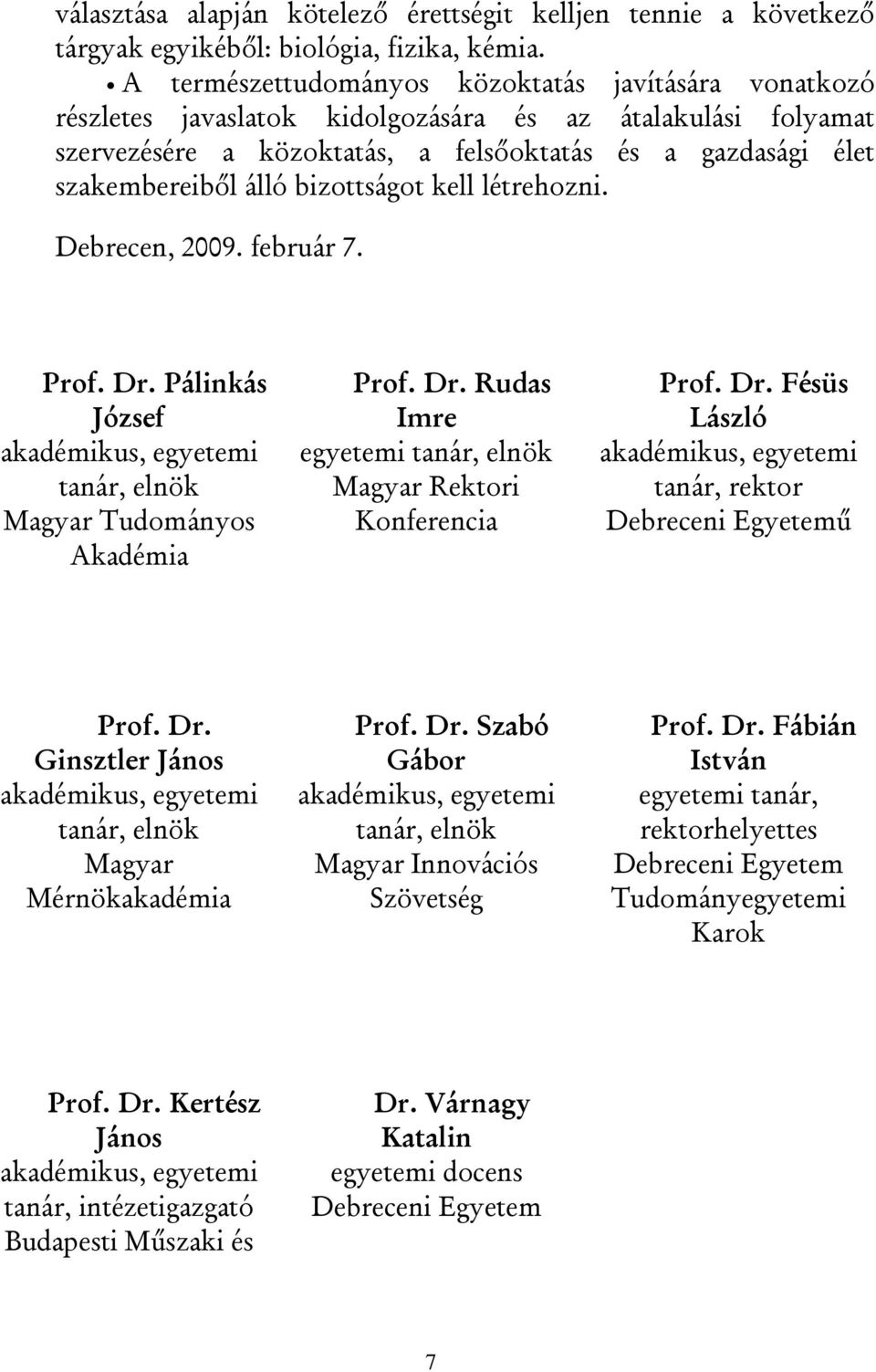 választása alapján kötelező érettségit kelljen tennie a következő tárgyak egyikéből: biológia, fizika, kémia.

• A természettudományos közoktatás javítására vonatkozó részletes javaslatok kidolgozására és az átalakulási folyamat szervezésére a közoktatás, a felsőoktatás és a gazdasági élet szakembereiből álló bizottságot kell létrehozni.

Debrecen, 2009. február 7.

Prof. Dr. Pálinkás József
akadémikus, egyetemi tanár, elnök
Magyar Tudományos Akadémia

Prof. Dr. Rudas Imre
egyetemi tanár, elnök
Magyar Rektori Konferencia

Prof. Dr. Fésüs László
akadémikus, egyetemi tanár, rektor
Debreceni Egyetemű

Prof. Dr. Ginsztler János
akadémikus, egyetemi tanár, elnök
Magyar Mérnökakadémia

Prof. Dr. Szabó Gábor
akadémikus, egyetemi tanár, elnök
Magyar Innovációs Szövetség

Prof. Dr. Fábián István
egyetemi tanár, rektorhelyettes
Debreceni Egyetem Tudományegyetemi Karok

Prof. Dr. Kertész János
akadémikus, egyetemi tanár, intézetigazgató
Budapesti Műszaki és

Dr. Várnagy Katalin
egyetemi docens
Debreceni Egyetem

7